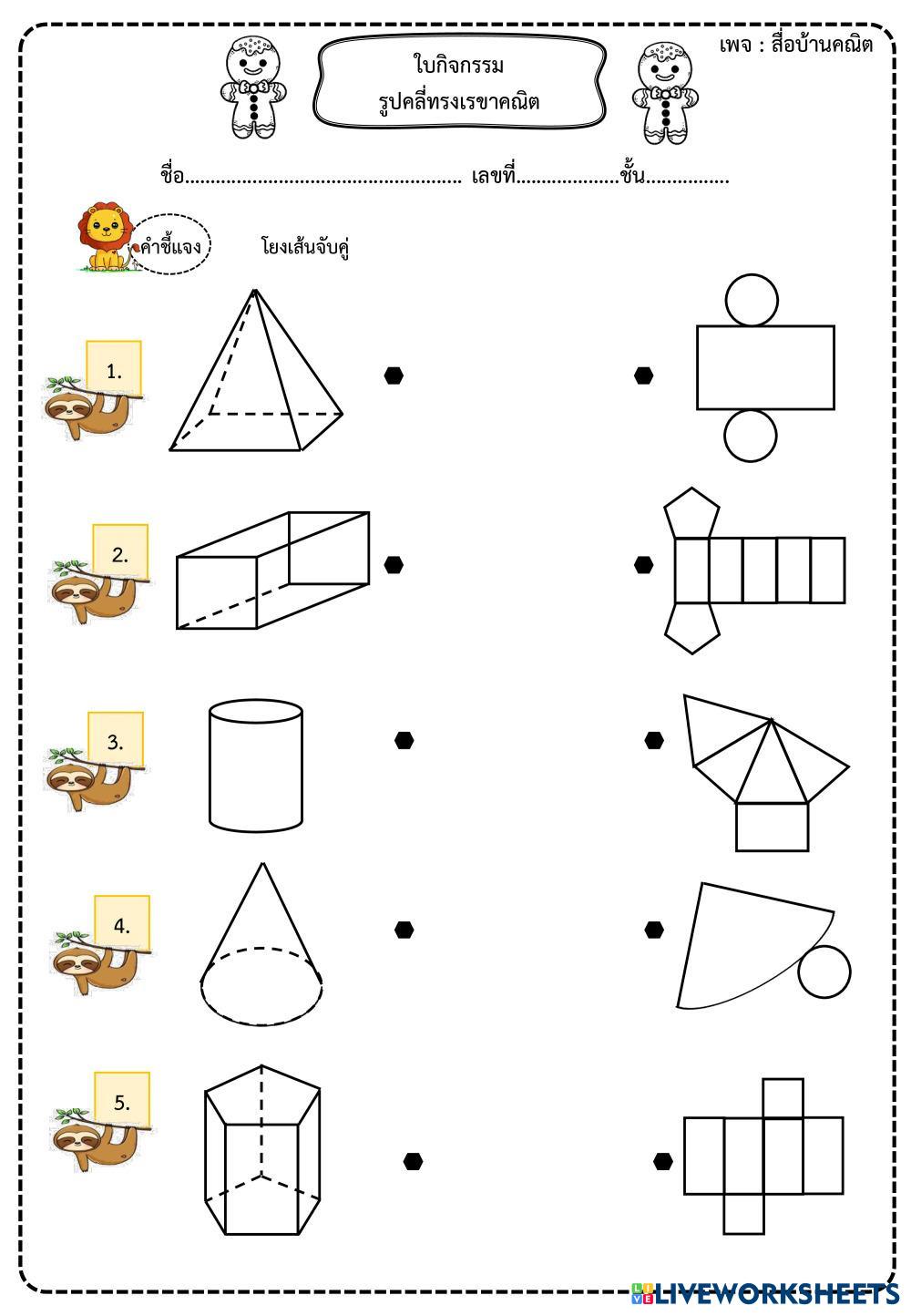 เพจ : สื่อบ้านคณิต

ใบกิจกรรม
รูปคลี่ทรงเรขาคณิต

ชื่อ____ เลขที่____ชั้น____

คำชี้แจง โยงเส้นจับคู่

1.

2.

3.

4.

5.

LIVEWORKSHEETS